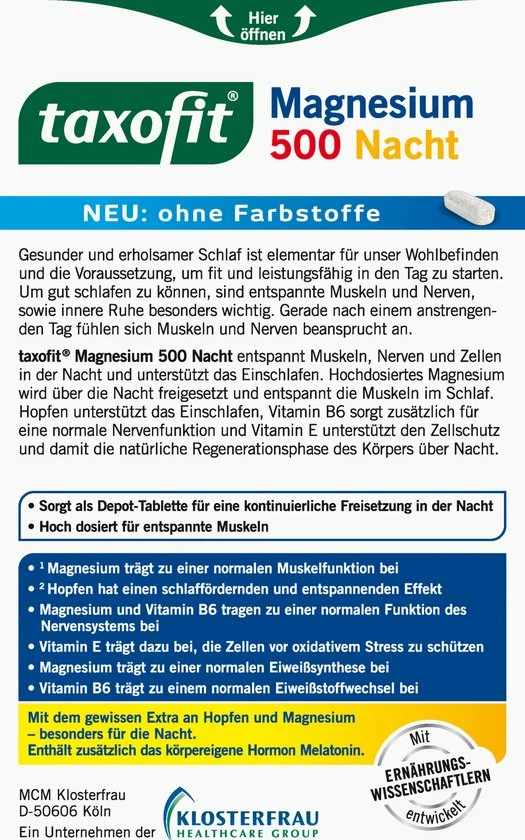 Hier öffnen

taxofit®

Magnesium 500 Nacht

NEU: ohne Farbstoffe

Gesunder und erholsamer Schlaf ist elementar für unser Wohlbefinden und die Voraussetzung, um fit und leistungsfähig in den Tag zu starten. Um gut schlafen zu können, sind entspannte Muskeln und Nerven, sowie innere Ruhe besonders wichtig. Gerade nach einem anstrengenden Tag fühlen sich Muskeln und Nerven beansprucht an.

taxofit® Magnesium 500 Nacht entspannt Muskeln, Nerven und Zellen in der Nacht und unterstützt das Einschlafen. Hochdosiertes Magnesium wird über die Nacht freigesetzt und entspannt die Muskeln im Schlaf. Hopfen unterstützt das Einschlafen, Vitamin B6 sorgt zusätzlich für eine normale Nervenfunktion und Vitamin E unterstützt den Zellschutz und damit die natürliche Regenerationsphase des Körpers über Nacht.

• Sorgt als Depot-Tablette für eine kontinuierliche Freisetzung in der Nacht
• Hoch dosiert für entspannte Muskeln

• $^1$ Magnesium trägt zu einer normalen Muskelfunktion bei
• $^2$ Hopfen hat einen schlaffördernden und entspannenden Effekt
• Magnesium und Vitamin B6 tragen zu einer normalen Funktion des Nervensystems bei
• Vitamin E trägt dazu bei, die Zellen vor oxidativem Stress zu schützen
• Magnesium trägt zu einer normalen Eiweißsynthese bei
• Vitamin B6 trägt zu einem normalen Eiweißstoffwechsel bei

Mit dem gewissen Extra an Hopfen und Magnesium – besonders für die Nacht.
Enthält zusätzlich das körpereigene Hormon Melatonin.

Mit ERNÄHRUNGS-WISSENSCHAFTLERN entwickelt

MCM Klosterfrau
D-50606 Köln
Ein Unternehmen der KLOSTERFRAU HEALTHCARE GROUP